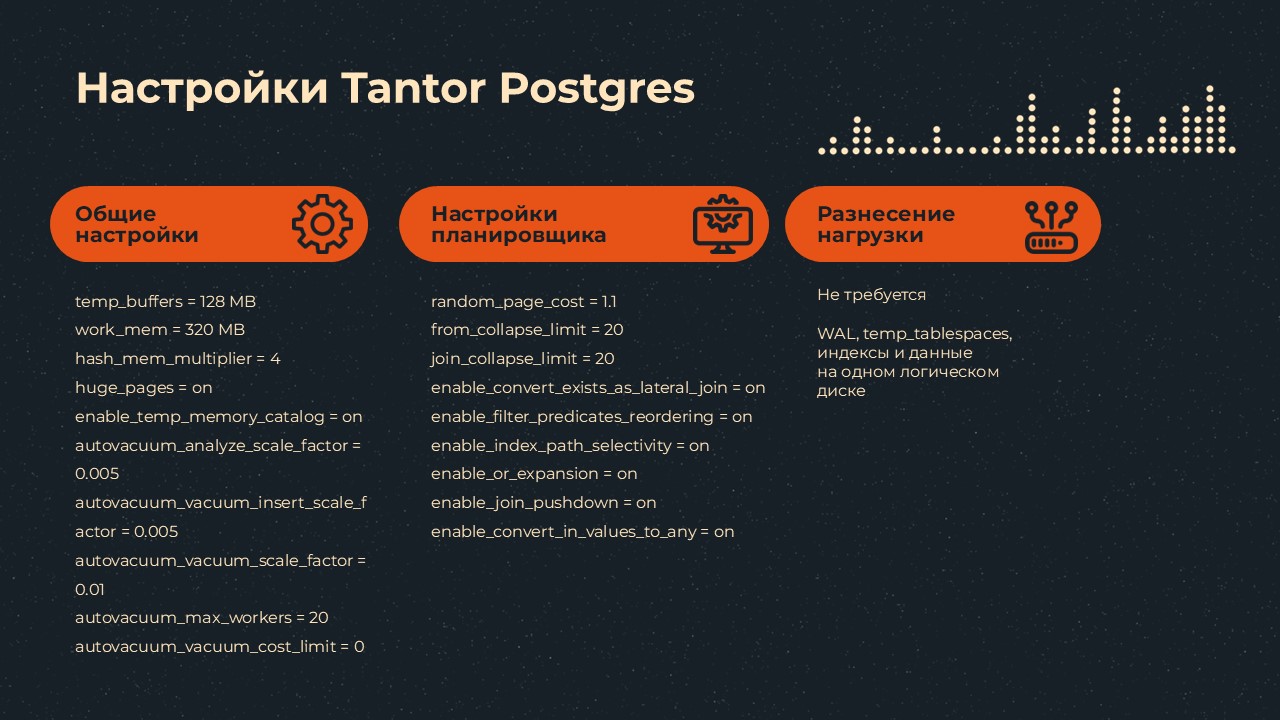 Настройки Tantor Postgres

Общие настройки

temp_buffers = 128 MB
work_mem = 320 MB
hash_mem_multiplier = 4
huge_pages = on
enable_temp_memory_catalog = on
autovacuum_analyze_scale_factor = 0.005
autovacuum_vacuum_insert_scale_factor = 0.005
autovacuum_vacuum_scale_factor = 0.01
autovacuum_max_workers = 20
autovacuum_vacuum_cost_limit = 0

Настройки планировщика

random_page_cost = 1.1
from_collapse_limit = 20
join_collapse_limit = 20
enable_convert_exists_as_lateral_join = on
enable_filter_predicates_reordering = on
enable_index_path_selectivity = on
enable_or_expansion = on
enable_join_pushdown = on
enable_convert_in_values_to_any = on

Разнесение нагрузки

Не требуется

WAL, temp_tablespaces, индексы и данные на одном логическом диске